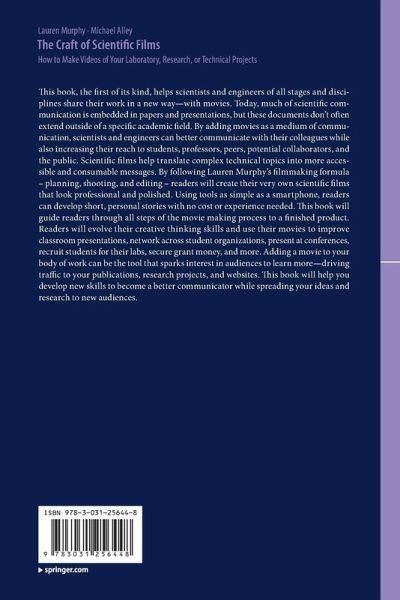 Lauren Murphy · Michael Alley
The Craft of Scientific Films
How to Make Videos of Your Laboratory, Research, or Technical Projects

This book, the first of its kind, helps scientists and engineers of all stages and disciplines share their work in a new way—with movies. Today, much of scientific communication is embedded in papers and presentations, but these documents don't often extend outside of a specific academic field. By adding movies as a medium of communication, scientists and engineers can better communicate with their colleagues while also increasing their reach to students, professors, peers, potential collaborators, and the public. Scientific films help translate complex technical topics into more accessible and consumable messages. By following Lauren Murphy's filmmaking formula – planning, shooting, and editing – readers will create their very own scientific films that look professional and polished. Using tools as simple as a smartphone, readers can develop short, personal stories with no cost or experience needed. This book will guide readers through all steps of the movie making process to a finished product. Readers will evolve their creative thinking skills and use their movies to improve classroom presentations, network across student organizations, present at conferences, recruit students for their labs, secure grant money, and more. Adding a movie to your body of work can be the tool that sparks interest in audiences to learn more—driving traffic to your publications, research projects, and websites. This book will help you develop new skills to become a better communicator while spreading your ideas and research to new audiences.

ISBN 978-3-031-25644-8

9 783031 256448

▶ springer.com